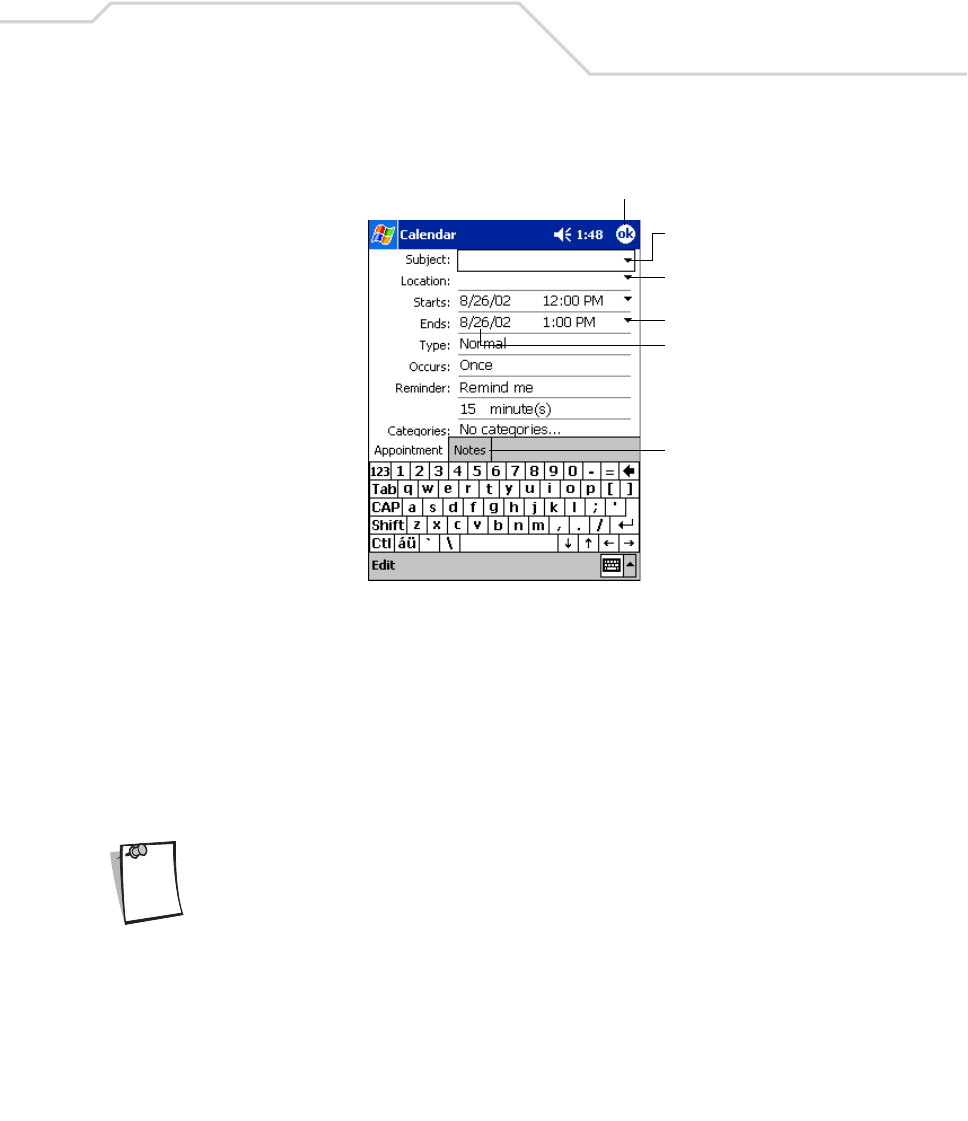 Calendar
1:48
ok
Subject:
Location:
Starts: 8/26/02 12:00 PM
Ends: 8/26/02 1:00 PM
Type: Normal
Occurs: Once
Reminder: Remind me
15 minute(s)
Categories: No categories...
Appointment
Notes
123 1 2 3 4 5 6 7 8 9 0 - =
Tab q w e r t y u i o p [ ]
CAP a s d f g h j k l ; '
Shift z x c v b n m , . /
Ctl áü ` \ ↓ ↑ ← →
Edit